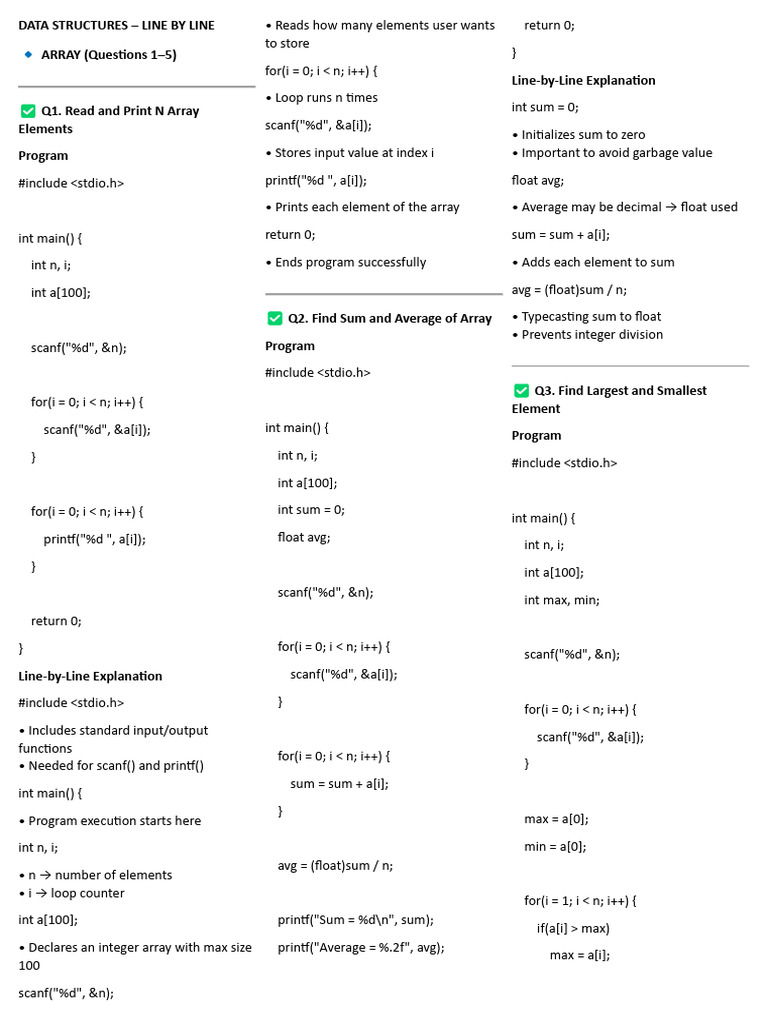 DATA STRUCTURES – LINE BY LINE

🔹 ARRAY (Questions 1–5)

✅ Q1. Read and Print N Array Elements

Program

#include <stdio.h>

int main() {
int n, i;
int a[100];

scanf("%d", &n);

for(i = 0; i < n; i++) {
scanf("%d", &a[i]);
}

for(i = 0; i < n; i++) {
printf("%d ", a[i]);
}

return 0;
}

Line-by-Line Explanation

#include <stdio.h>

• Includes standard input/output functions
• Needed for scanf() and printf()

int main() {

• Program execution starts here

int n, i;

• n → number of elements
• i → loop counter

int a[100];

• Declares an integer array with max size 100

scanf("%d", &n);

• Reads how many elements user wants to store

for(i = 0; i < n; i++) {

• Loop runs n times

scanf("%d", &a[i]);

• Stores input value at index i

printf("%d ", a[i]);

• Prints each element of the array

return 0;

• Ends program successfully

✅ Q2. Find Sum and Average of Array

Program

#include <stdio.h>

int main() {
int n, i;
int a[100];
int sum = 0;
float avg;

scanf("%d", &n);

for(i = 0; i < n; i++) {
scanf("%d", &a[i]);
}

for(i = 0; i < n; i++) {
sum = sum + a[i];
}

avg = (float)sum / n;

printf("Sum = %d\n", sum);
printf("Average = %.2f", avg);

return 0;
}

Line-by-Line Explanation

int sum = 0;

• Initializes sum to zero
• Important to avoid garbage value

float avg;

• Average may be decimal → float used

sum = sum + a[i];

• Adds each element to sum

avg = (float)sum / n;

• Typecasting sum to float
• Prevents integer division

✅ Q3. Find Largest and Smallest Element

Program

#include <stdio.h>

int main() {
int n, i;
int a[100];
int max, min;

scanf("%d", &n);

for(i = 0; i < n; i++) {
scanf("%d", &a[i]);
}

max = a[0];
min = a[0];

for(i = 1; i < n; i++) {
if(a[i] > max)
max = a[i];